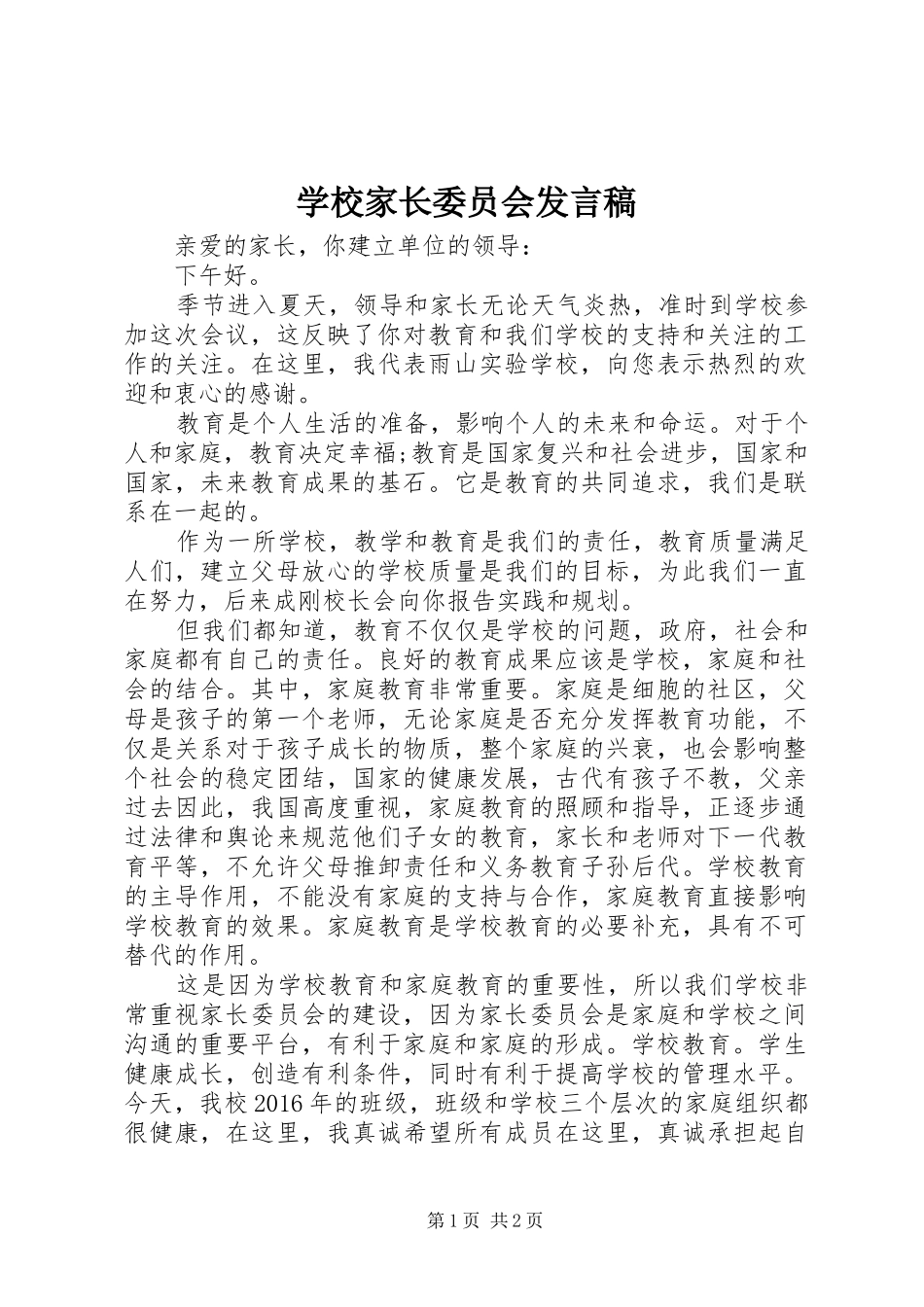 学校家长委员会发言稿

亲爱的家长，你建立单位的领导：

下午好。

季节进入夏天，领导和家长无论天气炎热，准时到学校参加这次会议，这反映了你对教育和我们学校的支持和关注的工作的关注。在这里，我代表雨山实验学校，向您表示热烈的欢迎和衷心的感谢。

教育是个人生活的准备，影响个人的未来和命运。对于个人和家庭，教育决定幸福;教育是国家复兴和社会进步，国家和国家，未来教育成果的基石。它是教育的共同追求，我们是联系在一起的。

作为一所学校，教学和教育是我们的责任，教育质量满足人们，建立父母放心的学校质量是我们的目标，为此我们一直在努力，后来成刚校长会向你报告实践和规划。

但我们都知道，教育不仅仅是学校的问题，政府，社会和家庭都有自己的责任。良好的教育成果应该是学校，家庭和社会的结合。其中，家庭教育非常重要。家庭是细胞的社区，父母是孩子的第一个老师，无论家庭是否充分发挥教育功能，不仅是关系对于孩子成长的物质，整个家庭的兴衰，也会影响整个社会的稳定团结，国家的健康发展，古代有孩子不教，父亲过去因此，我国高度重视，家庭教育的照顾和指导，正逐步通过法律和舆论来规范他们子女的教育，家长和老师对下一代教育平等，不允许父母推卸责任和义务教育子孙后代。学校教育的主导作用，不能没有家庭的支持与合作，家庭教育直接影响学校教育的效果。家庭教育是学校教育的必要补充，具有不可替代的作用。

这是因为学校教育和家庭教育的重要性，所以我们学校非常重视家长委员会的建设，因为家长委员会是家庭和学校之间沟通的重要平台，有利于家庭和家庭的形成。学校教育。学生健康成长，创造有利条件，同时有利于提高学校的管理水平。今天，我校2016年的班级，班级和学校三个层次的家庭组织都很健康，在这里，我真诚希望所有成员在这里，真诚承担起自

第1页 共2页